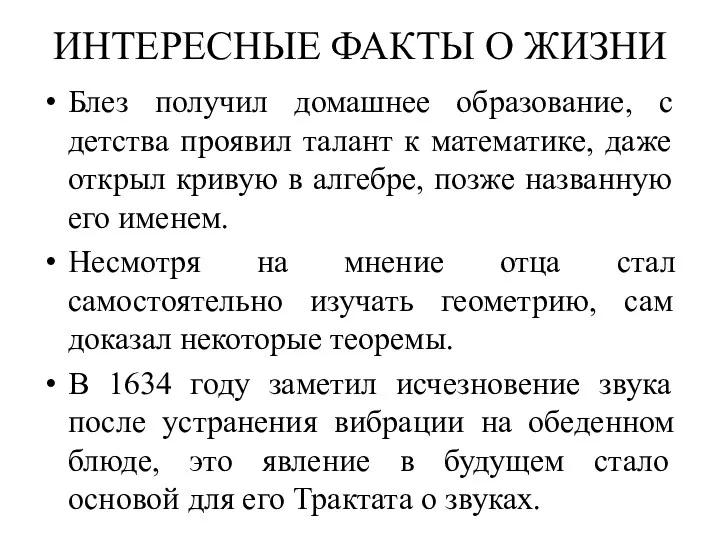 ИНТЕРЕСНЫЕ ФАКТЫ О ЖИЗНИ

• Блез получил домашнее образование, с детства проявил талант к математике, даже открыл кривую в алгебре, позже названную его именем.

• Несмотря на мнение отца стал самостоятельно изучать геометрию, сам доказал некоторые теоремы.

• В 1634 году заметил исчезновение звука после устранения вибрации на обеденном блюде, это явление в будущем стало основой для его Трактата о звуках.